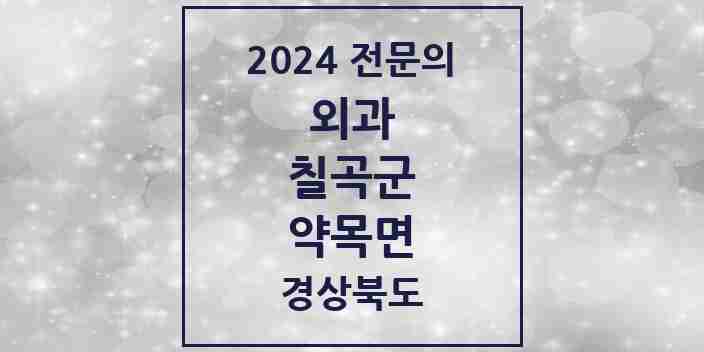 2024 전문의

외과

칠곡군

약목면

경상북도